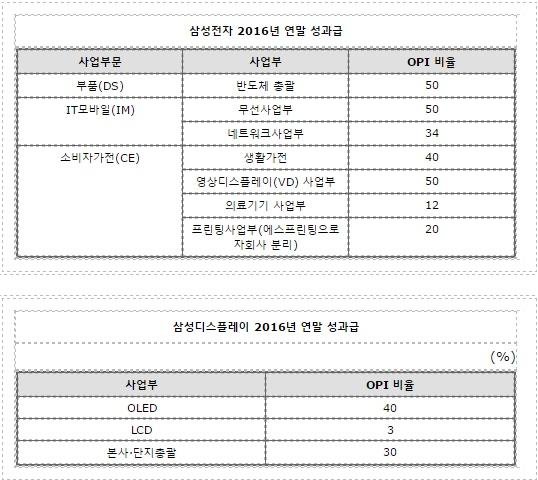 삼성전자 2016년 연말 성과급

| 사업부문 | 사업부 | OPI 비율 |
|---|---|---|
| 부품(DS) | 반도체 총괄 | 50 |
| IT모바일(IM) | 무선사업부 | 50 |
| | 네트워크사업부 | 34 |
| 소비자가전(CE) | 생활가전 | 40 |
| | 영상디스플레이(VD) 사업부 | 50 |
| | 의료기기 사업부 | 12 |
| | 프린팅사업부(에스프린팅으로 자회사 분리) | 20 |

삼성디스플레이 2016년 연말 성과급

(%)

| 사업부 | OPI 비율 |
|---|---|
| OLED | 40 |
| LCD | 3 |
| 본사·단지총괄 | 30 |